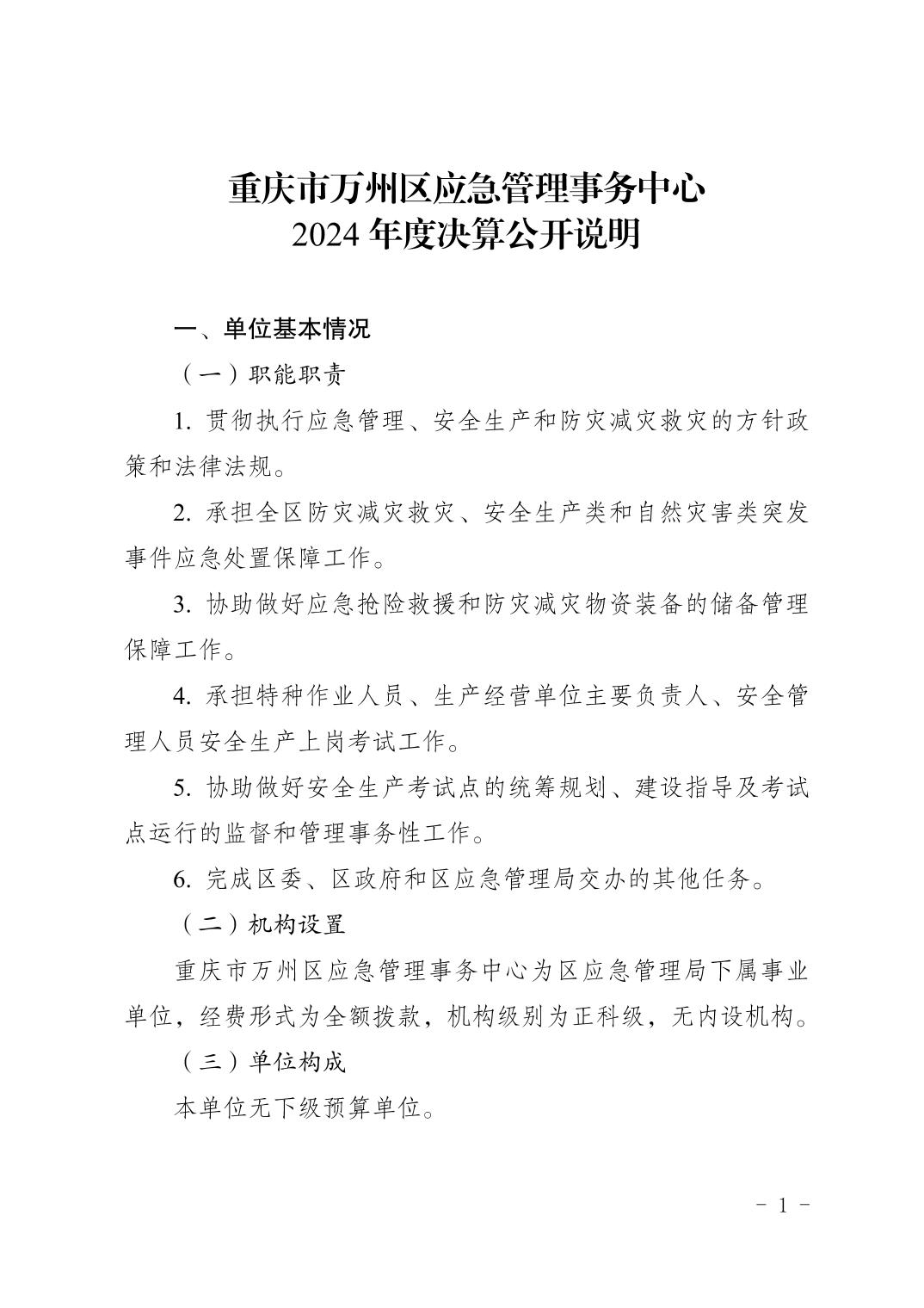 重庆市万州区应急管理事务中心
2024 年度决算公开说明

一、单位基本情况

（一）职能职责

1. 贯彻执行应急管理、安全生产和防灾减灾救灾的方针政策和法律法规。

2. 承担全区防灾减灾救灾、安全生产类和自然灾害类突发事件应急处置保障工作。

3. 协助做好应急抢险救援和防灾减灾物资装备的储备管理保障工作。

4. 承担特种作业人员、生产经营单位主要负责人、安全管理人员安全生产上岗考试工作。

5. 协助做好安全生产考试点的统筹规划、建设指导及考试点运行的监督和管理事务性工作。

6. 完成区委、区政府和区应急管理局交办的其他任务。

（二）机构设置

重庆市万州区应急管理事务中心为区应急管理局下属事业单位，经费形式为全额拨款，机构级别为正科级，无内设机构。

（三）单位构成

本单位无下级预算单位。

- 1 -